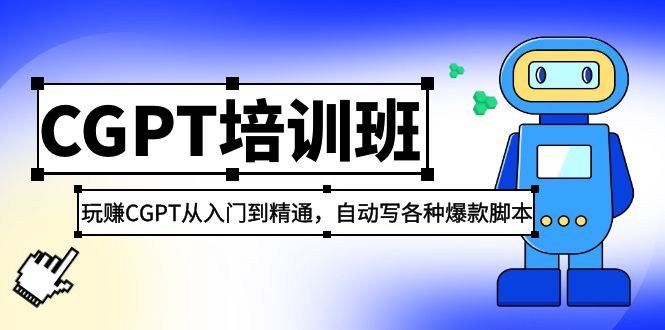 CGPT培训班

玩赚CGPT从入门到精通，自动写各种爆款脚本